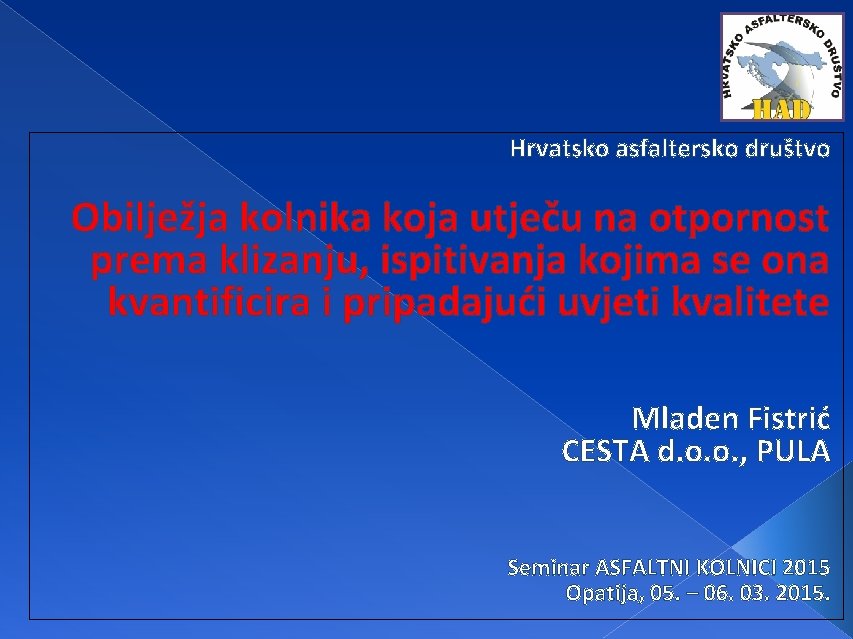 HRVATSKO ASFALTERSKO DRUŠTVO
HAD

Hrvatsko asfaltersko društvo

Obilježja kolnika koja utječu na otpornost prema klizanju, ispitivanja kojima se ona kvantificira i pripadajući uvjeti kvalitete

Mladen Fistrić
CESTA d.o.o., PULA

Seminar ASFALTNI KOLNICI 2015
Opatija, 05. – 06. 03. 2015.